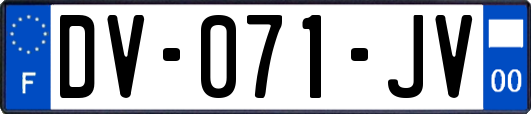 F

DV-071-JV

00